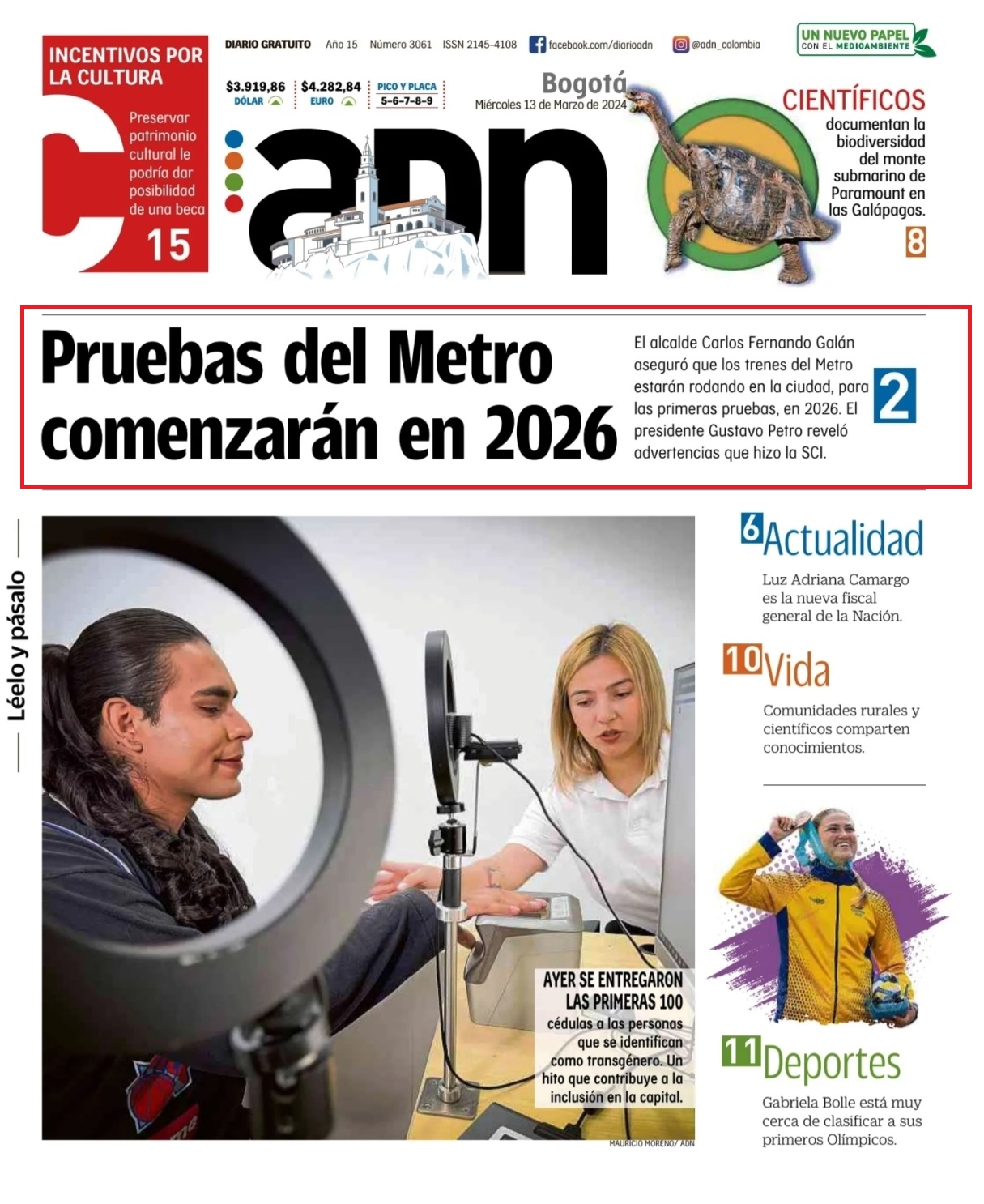 INCENTIVOS POR LA CULTURA

Preservar patrimonio cultural le podría dar posibilidad de una beca

15

DIARIO GRATUITO Año 15 Número 3061 ISSN 2145-4108 facebook.com/diarioadn @adn_colombia

UN NUEVO PAPEL CON EL MEDIOAMBIENTE

$3.919,86 DÓLAR $4.282,84 EURO PICO Y PLACA 5-6-7-8-9

Bogotá
Miércoles 13 de Marzo de 2024

adn

CIENTÍFICOS
documentan la biodiversidad del monte submarino de Paramount en las Galápagos.
8

Pruebas del Metro comenzarán en 2026

El alcalde Carlos Fernando Galán aseguró que los trenes del Metro estarán rodando en la ciudad, para las primeras pruebas, en 2026. El presidente Gustavo Petro reveló advertencias que hizo la SCI.

2

Léelo y pásalo

AYER SE ENTREGARON LAS PRIMERAS 100 cédulas a las personas que se identifican como transgénero. Un hito que contribuye a la inclusión en la capital.

MAURICIO MORENO/ ADN

6 Actualidad
Luz Adriana Camargo es la nueva fiscal general de la Nación.

10 Vida
Comunidades rurales y científicos comparten conocimientos.

11 Deportes
Gabriela Bolle está muy cerca de clasificar a sus primeros Olímpicos.